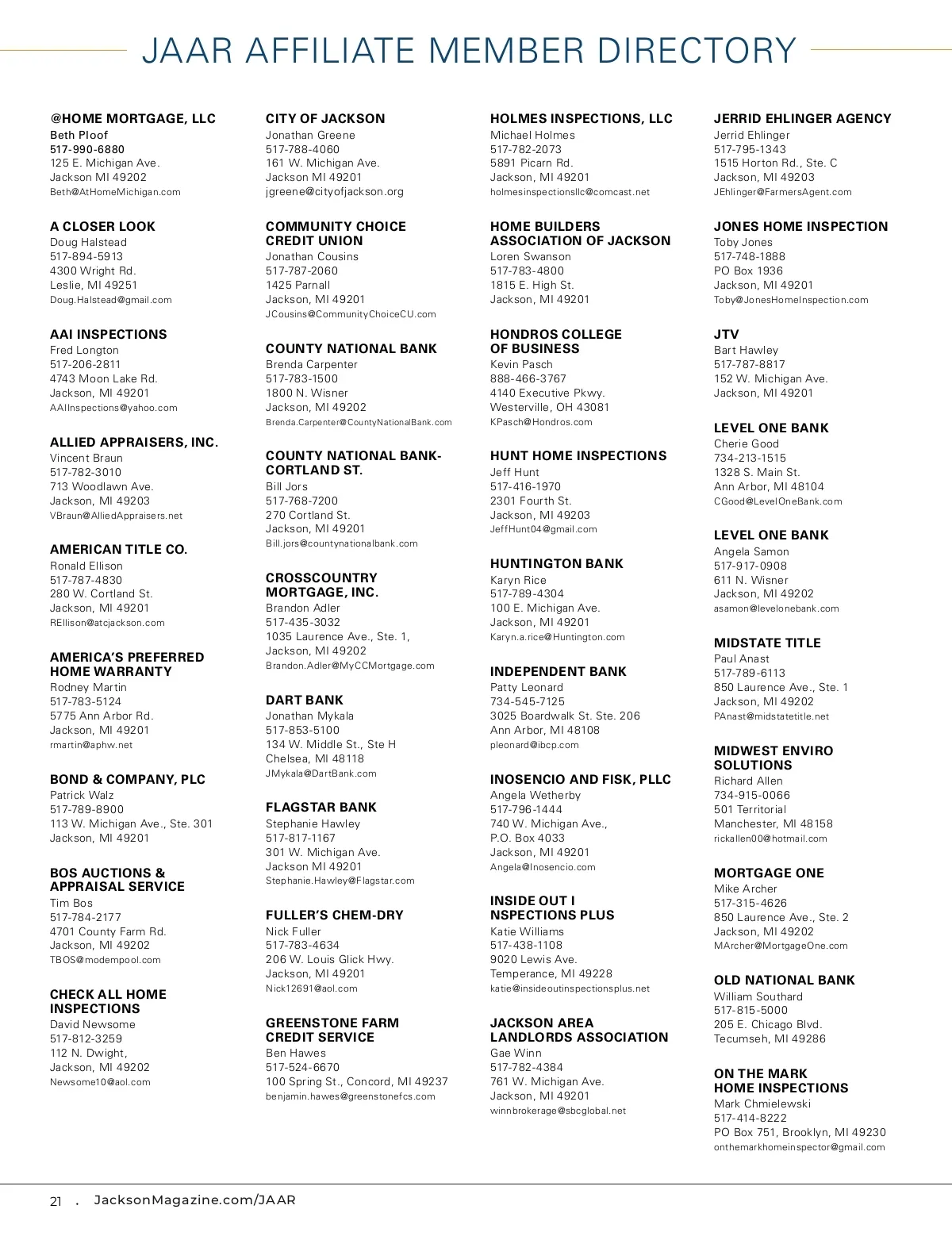 JAAR AFFILIATE MEMBER DIRECTORY

@HOME MORTGAGE, LLC
Beth Ploof
517-990-6880
125 E. Michigan Ave.
Jackson MI 49202
Beth@AtHomeMichigan.com

A CLOSER LOOK
Doug Halstead
517-894-5913
4300 Wright Rd.
Leslie, MI 49251
Doug.Halstead@gmail.com

AAI INSPECTIONS
Fred Longton
517-206-2811
4743 Moon Lake Rd.
Jackson, MI 49201
AAIInspections@yahoo.com

ALLIED APPRAISERS, INC.
Vincent Braun
517-782-3010
713 Woodlawn Ave.
Jackson, MI 49203
VBraun@AlliedAppraisers.net

AMERICAN TITLE CO.
Ronald Ellison
517-787-4830
280 W. Cortland St.
Jackson, MI 49201
REllison@atcjackson.com

AMERICA'S PREFERRED HOME WARRANTY
Rodney Martin
517-783-5124
5775 Ann Arbor Rd.
Jackson, MI 49201
rmartin@aphw.net

BOND & COMPANY, PLC
Patrick Walz
517-789-8900
113 W. Michigan Ave., Ste. 301
Jackson, MI 49201

BOS AUCTIONS & APPRAISAL SERVICE
Tim Bos
517-784-2177
4701 County Farm Rd.
Jackson, MI 49202
TBOS@modempool.com

CHECK ALL HOME INSPECTIONS
David Newsome
517-812-3259
112 N. Dwight,
Jackson, MI 49202
Newsome10@aol.com

CITY OF JACKSON
Jonathan Greene
517-788-4060
161 W. Michigan Ave.
Jackson MI 49201
jgreene@cityofjackson.org

COMMUNITY CHOICE CREDIT UNION
Jonathan Cousins
517-787-2060
1425 Parnall
Jackson, MI 49201
JCousins@CommunityChoiceCU.com

COUNTY NATIONAL BANK
Brenda Carpenter
517-783-1500
1800 N. Wisner
Jackson, MI 49202
Brenda.Carpenter@CountyNationalBank.com

COUNTY NATIONAL BANK-CORTLAND ST.
Bill Jors
517-768-7200
270 Cortland St.
Jackson, MI 49201
Bill.jors@countynationalbank.com

CROSSCOUNTRY MORTGAGE, INC.
Brandon Adler
517-435-3032
1035 Laurence Ave., Ste. 1,
Jackson, MI 49202
Brandon.Adler@MyCCMortgage.com

DART BANK
Jonathan Mykala
517-853-5100
134 W. Middle St., Ste H
Chelsea, MI 48118
JMykala@DartBank.com

FLAGSTAR BANK
Stephanie Hawley
517-817-1167
301 W. Michigan Ave.
Jackson MI 49201
Stephanie.Hawley@Flagstar.com

FULLER'S CHEM-DRY
Nick Fuller
517-783-4634
206 W. Louis Glick Hwy.
Jackson, MI 49201
Nick12691@aol.com

GREENSTONE FARM CREDIT SERVICE
Ben Hawes
517-524-6670
100 Spring St., Concord, MI 49237
benjamin.hawes@greenstonefcs.com

HOLMES INSPECTIONS, LLC
Michael Holmes
517-782-2073
5891 Picarn Rd.
Jackson, MI 49201
holmesinspectionsllc@comcast.net

HOME BUILDERS ASSOCIATION OF JACKSON
Loren Swanson
517-783-4800
1815 E. High St.
Jackson, MI 49201

HONDROS COLLEGE OF BUSINESS
Kevin Pasch
888-466-3767
4140 Executive Pkwy.
Westerville, OH 43081
KPasch@Hondros.com

HUNT HOME INSPECTIONS
Jeff Hunt
517-416-1970
2301 Fourth St.
Jackson, MI 49203
JeffHunt04@gmail.com

HUNTINGTON BANK
Karyn Rice
517-789-4304
100 E. Michigan Ave.
Jackson, MI 49201
Karyn.a.rice@Huntington.com

INDEPENDENT BANK
Patty Leonard
734-545-7125
3025 Boardwalk St. Ste. 206
Ann Arbor, MI 48108
pleonard@ibcp.com

INOSENCIO AND FISK, PLLC
Angela Wetherby
517-796-1444
740 W. Michigan Ave.,
P.O. Box 4033
Jackson, MI 49201
Angela@Inosencio.com

INSIDE OUT I NSPECTIONS PLUS
Katie Williams
517-438-1108
9020 Lewis Ave.
Temperance, MI 49228
katie@insideoutinspectionsplus.net

JACKSON AREA LANDLORDS ASSOCIATION
Gae Winn
517-782-4384
761 W. Michigan Ave.
Jackson, MI 49201
winnbrokerage@sbcglobal.net

JERRID EHLINGER AGENCY
Jerrid Ehlinger
517-795-1343
1515 Horton Rd., Ste. C
Jackson, MI 49203
JEhlinger@FarmersAgent.com

JONES HOME INSPECTION
Toby Jones
517-748-1888
PO Box 1936
Jackson, MI 49201
Toby@JonesHomeInspection.com

JTV
Bart Hawley
517-787-8817
152 W. Michigan Ave.
Jackson, MI 49201

LEVEL ONE BANK
Cherie Good
734-213-1515
1328 S. Main St.
Ann Arbor, MI 48104
CGood@LevelOneBank.com

LEVEL ONE BANK
Angela Samon
517-917-0908
611 N. Wisner
Jackson, MI 49202
asamon@levelonebank.com

MIDSTATE TITLE
Paul Anast
517-789-6113
850 Laurence Ave., Ste. 1
Jackson, MI 49202
PAnast@midstatetitle.net

MIDWEST ENVIRO SOLUTIONS
Richard Allen
734-915-0066
501 Territorial
Manchester, MI 48158
rickallen00@hotmail.com

MORTGAGE ONE
Mike Archer
517-315-4626
850 Laurence Ave., Ste. 2
Jackson, MI 49202
MArcher@MortgageOne.com

OLD NATIONAL BANK
William Southard
517-815-5000
205 E. Chicago Blvd.
Tecumseh, MI 49286

ON THE MARK HOME INSPECTIONS
Mark Chmielewski
517-414-8222
PO Box 751, Brooklyn, MI 49230
onthemarkhomeinspector@gmail.com

21 . JacksonMagazine.com/JAAR